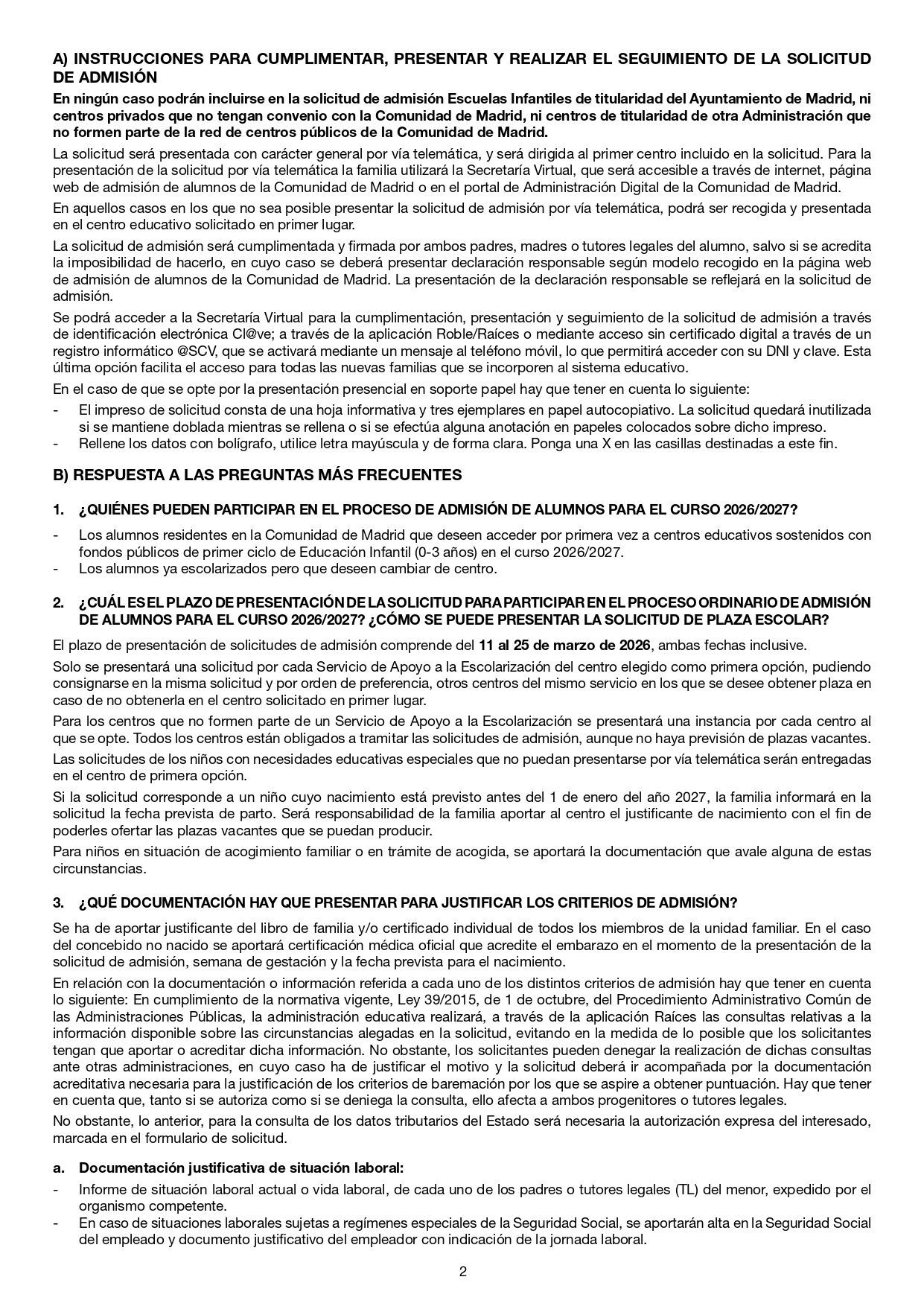 A) INSTRUCCIONES PARA CUMPLIMENTAR, PRESENTAR Y REALIZAR EL SEGUIMIENTO DE LA SOLICITUD DE ADMISIÓN

En ningún caso podrán incluirse en la solicitud de admisión Escuelas Infantiles de titularidad del Ayuntamiento de Madrid, ni centros privados que no tengan convenio con la Comunidad de Madrid, ni centros de titularidad de otra Administración que no formen parte de la red de centros públicos de la Comunidad de Madrid.

La solicitud será presentada con carácter general por vía telemática, y será dirigida al primer centro incluido en la solicitud. Para la presentación de la solicitud por vía telemática la familia utilizará la Secretaría Virtual, que será accesible a través de internet, página web de admisión de alumnos de la Comunidad de Madrid o en el portal de Administración Digital de la Comunidad de Madrid.

En aquellos casos en los que no sea posible presentar la solicitud de admisión por vía telemática, podrá ser recogida y presentada en el centro educativo solicitado en primer lugar.

La solicitud de admisión será cumplimentada y firmada por ambos padres, madres o tutores legales del alumno, salvo si se acredita la imposibilidad de hacerlo, en cuyo caso se deberá presentar declaración responsable según modelo recogido en la página web de admisión de alumnos de la Comunidad de Madrid. La presentación de la declaración responsable se reflejará en la solicitud de admisión.

Se podrá acceder a la Secretaría Virtual para la cumplimentación, presentación y seguimiento de la solicitud de admisión a través de identificación electrónica Cl@ve; a través de la aplicación Roble/Raíces o mediante acceso sin certificado digital a través de un registro informático @SCV, que se activará mediante un mensaje al teléfono móvil, lo que permitirá acceder con su DNI y clave. Esta última opción facilita el acceso para todas las nuevas familias que se incorporen al sistema educativo.

En el caso de que se opte por la presentación presencial en soporte papel hay que tener en cuenta lo siguiente:
- El impreso de solicitud consta de una hoja informativa y tres ejemplares en papel autocopiativo. La solicitud quedará inutilizada si se mantiene doblada mientras se rellena o si se efectúa alguna anotación en papeles colocados sobre dicho impreso.
- Rellene los datos con bolígrafo, utilice letra mayúscula y de forma clara. Ponga una X en las casillas destinadas a este fin.

B) RESPUESTA A LAS PREGUNTAS MÁS FRECUENTES

1. ¿QUIÉNES PUEDEN PARTICIPAR EN EL PROCESO DE ADMISIÓN DE ALUMNOS PARA EL CURSO 2026/2027?
- Los alumnos residentes en la Comunidad de Madrid que deseen acceder por primera vez a centros educativos sostenidos con fondos públicos de primer ciclo de Educación Infantil (0-3 años) en el curso 2026/2027.
- Los alumnos ya escolarizados pero que deseen cambiar de centro.

2. ¿CUÁL ES EL PLAZO DE PRESENTACIÓN DE LA SOLICITUD PARA PARTICIPAR EN EL PROCESO ORDINARIO DE ADMISIÓN DE ALUMNOS PARA EL CURSO 2026/2027? ¿CÓMO SE PUEDE PRESENTAR LA SOLICITUD DE PLAZA ESCOLAR?

El plazo de presentación de solicitudes de admisión comprende del 11 al 25 de marzo de 2026, ambas fechas inclusive.

Solo se presentará una solicitud por cada Servicio de Apoyo a la Escolarización del centro elegido como primera opción, pudiendo consignarse en la misma solicitud y por orden de preferencia, otros centros del mismo servicio en los que se desee obtener plaza en caso de no obtenerla en el centro solicitado en primer lugar.

Para los centros que no formen parte de un Servicio de Apoyo a la Escolarización se presentará una instancia por cada centro al que se opte. Todos los centros están obligados a tramitar las solicitudes de admisión, aunque no haya previsión de plazas vacantes.

Las solicitudes de los niños con necesidades educativas especiales que no puedan presentarse por vía telemática serán entregadas en el centro de primera opción.

Si la solicitud corresponde a un niño cuyo nacimiento está previsto antes del 1 de enero del año 2027, la familia informará en la solicitud la fecha prevista de parto. Será responsabilidad de la familia aportar al centro el justificante de nacimiento con el fin de poderles ofertar las plazas vacantes que se puedan producir.

Para niños en situación de acogimiento familiar o en trámite de acogida, se aportará la documentación que avale alguna de estas circunstancias.

3. ¿QUÉ DOCUMENTACIÓN HAY QUE PRESENTAR PARA JUSTIFICAR LOS CRITERIOS DE ADMISIÓN?

Se ha de aportar justificante del libro de familia y/o certificado individual de todos los miembros de la unidad familiar. En el caso del concebido no nacido se aportará certificación médica oficial que acredite el embarazo en el momento de la presentación de la solicitud de admisión, semana de gestación y la fecha prevista para el nacimiento.

En relación con la documentación o información referida a cada uno de los distintos criterios de admisión hay que tener en cuenta lo siguiente: En cumplimiento de la normativa vigente, Ley 39/2015, de 1 de octubre, del Procedimiento Administrativo Común de las Administraciones Públicas, la administración educativa realizará, a través de la aplicación Raíces las consultas relativas a la información disponible sobre las circunstancias alegadas en la solicitud, evitando en la medida de lo posible que los solicitantes tengan que aportar o acreditar dicha información. No obstante, los solicitantes pueden denegar la realización de dichas consultas ante otras administraciones, en cuyo caso ha de justificar el motivo y la solicitud deberá ir acompañada por la documentación acreditativa necesaria para la justificación de los criterios de baremación por los que se aspire a obtener puntuación. Hay que tener en cuenta que, tanto si se autoriza como si se deniega la consulta, ello afecta a ambos progenitores o tutores legales.

No obstante, lo anterior, para la consulta de los datos tributarios del Estado será necesaria la autorización expresa del interesado, marcada en el formulario de solicitud.

a. Documentación justificativa de situación laboral:
- Informe de situación laboral actual o vida laboral, de cada uno de los padres o tutores legales (TL) del menor, expedido por el organismo competente.
- En caso de situaciones laborales sujetas a regímenes especiales de la Seguridad Social, se aportarán alta en la Seguridad Social del empleado y documento justificativo del empleador con indicación de la jornada laboral.

2